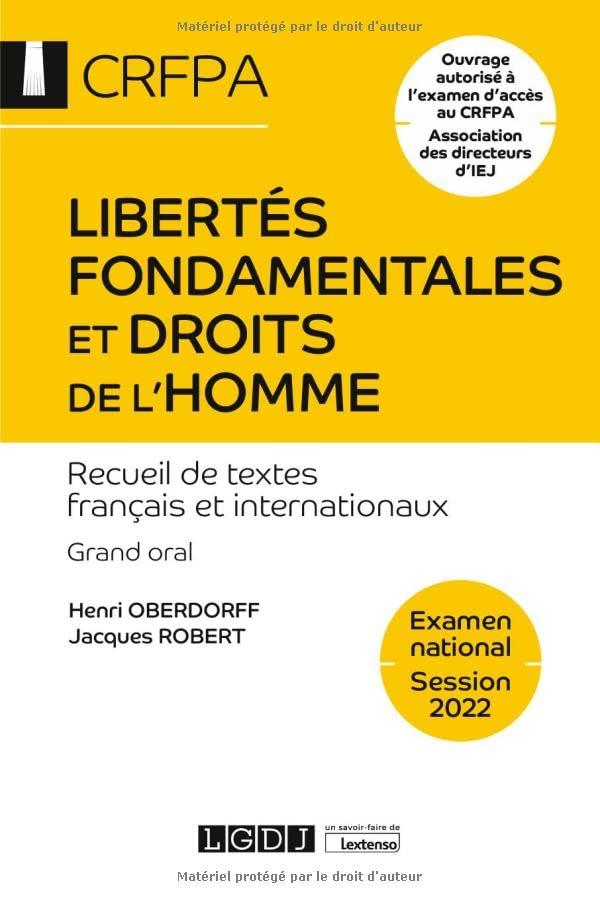 Matériel protégé par le droit d'auteur

CRFPA

Ouvrage autorisé à l'examen d'accès au CRFPA
Association des directeurs d'IEJ

LIBERTÉS FONDAMENTALES ET DROITS DE L'HOMME

Recueil de textes français et internationaux

Grand oral

Henri OBERDORFF
Jacques ROBERT

Examen national
Session 2022

LGDJ un savoir-faire de Lextenso

Matériel protégé par le droit d'auteur